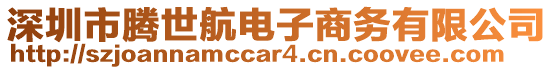 深圳市腾世航电子商务有限公司
http://szjoannamccar4.cn.coovee.com